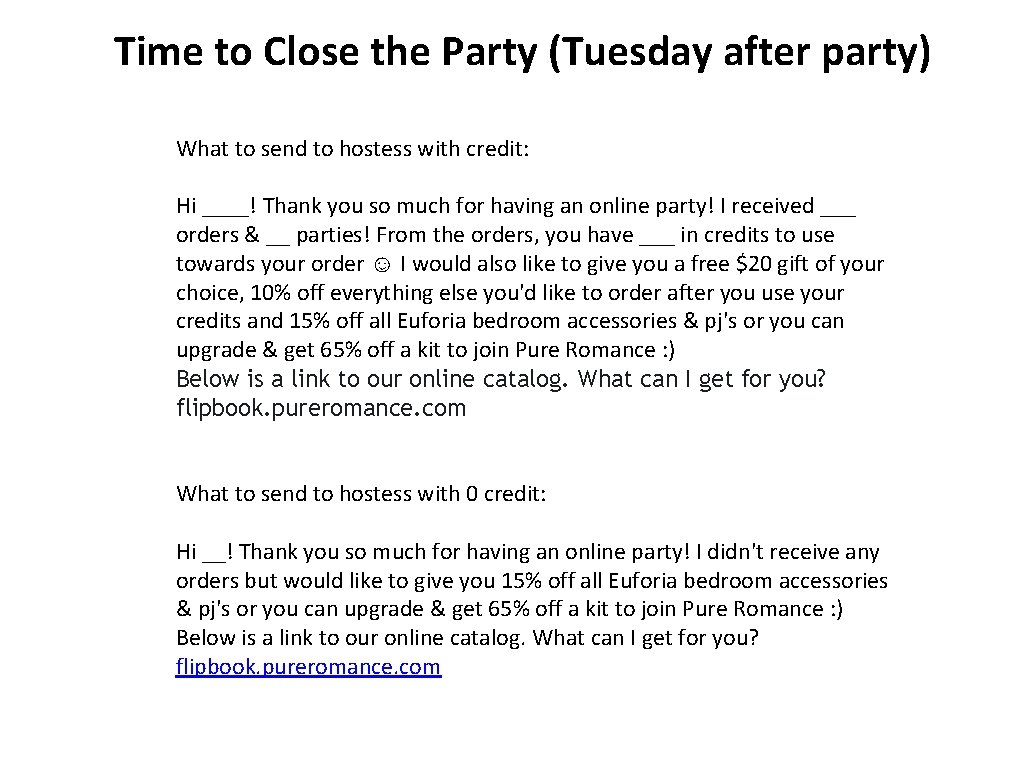 Time to Close the Party (Tuesday after party)

What to send to hostess with credit:

Hi ____! Thank you so much for having an online party! I received ____ orders & ____ parties! From the orders, you have ____ in credits to use towards your order ☺ I would also like to give you a free $20 gift of your choice, 10% off everything else you'd like to order after you use your credits and 15% off all Euforia bedroom accessories & pj's or you can upgrade & get 65% off a kit to join Pure Romance :) Below is a link to our online catalog. What can I get for you? flipbook.pureromance.com

What to send to hostess with 0 credit:

Hi ____! Thank you so much for having an online party! I didn't receive any orders but would like to give you 15% off all Euforia bedroom accessories & pj's or you can upgrade & get 65% off a kit to join Pure Romance :) Below is a link to our online catalog. What can I get for you? flipbook.pureromance.com